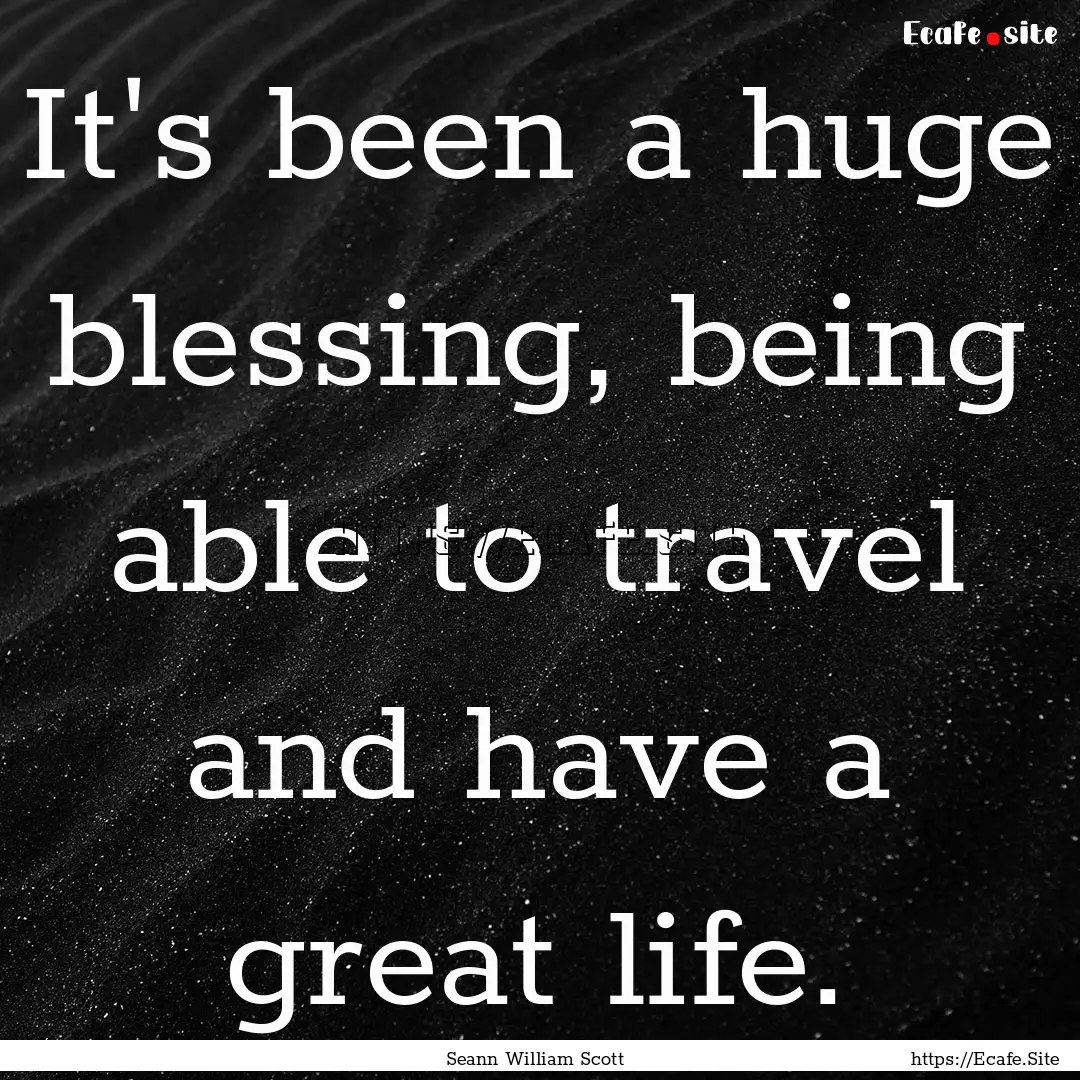 Ecafe.site

It's been a huge blessing, being able to travel and have a great life.

Seann William Scott

https://Ecafe.Site